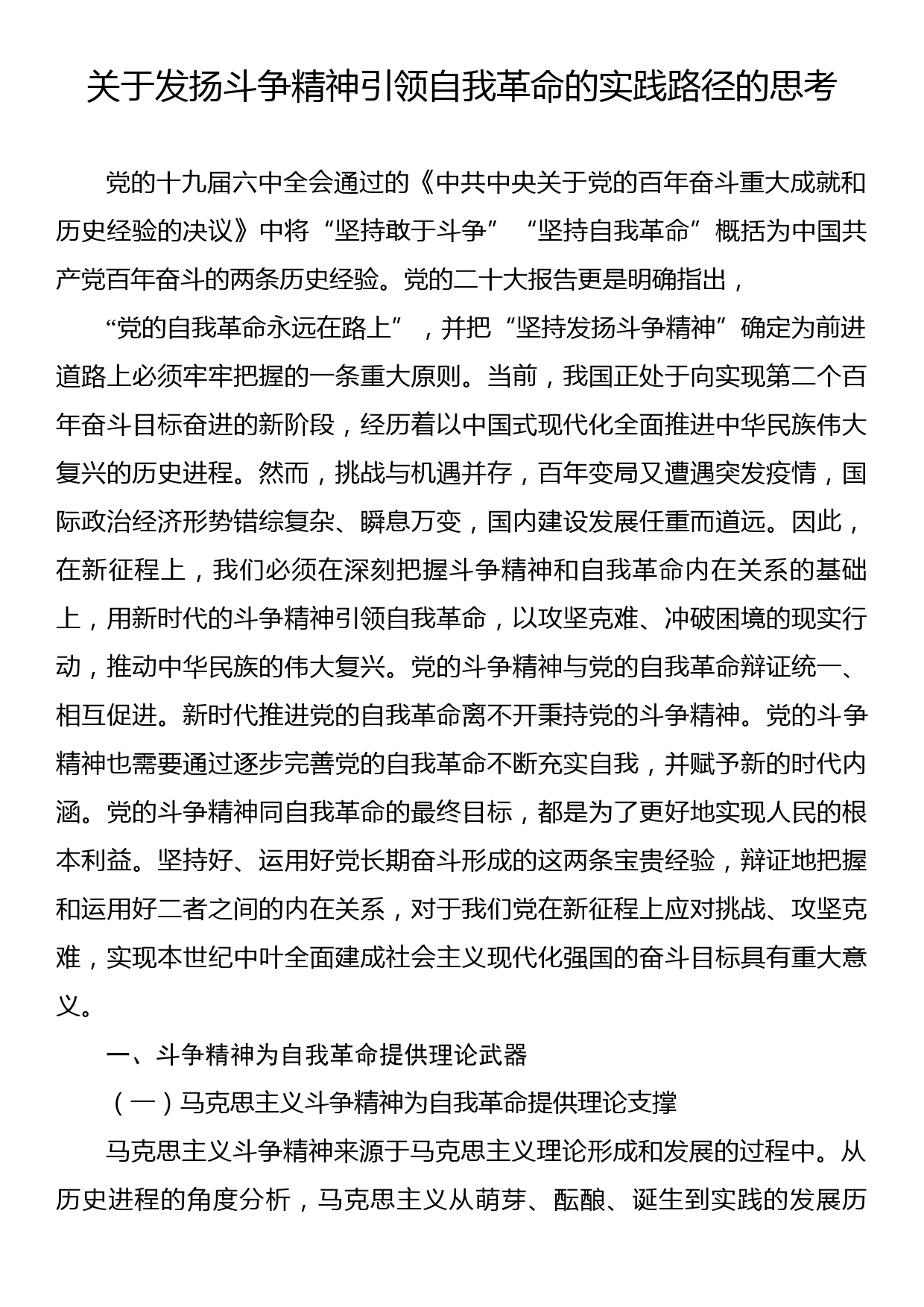 关于发扬斗争精神引领自我革命的实践路径的思考

党的十九届六中全会通过的《中共中央关于党的百年奋斗重大成就和历史经验的决议》中将“坚持敢于斗争”“坚持自我革命”概括为中国共产党百年奋斗的两条历史经验。党的二十大报告更是明确指出，

“党的自我革命永远在路上”，并把“坚持发扬斗争精神”确定为前进道路上必须牢牢把握的一条重大原则。当前，我国正处于向实现第二个百年奋斗目标奋进的新阶段，经历着以中国式现代化全面推进中华民族伟大复兴的历史进程。然而，挑战与机遇并存，百年变局又遭遇突发疫情，国际政治经济形势错综复杂、瞬息万变，国内建设发展任重而道远。因此，在新征程上，我们必须在深刻把握斗争精神和自我革命内在关系的基础上，用新时代的斗争精神引领自我革命，以攻坚克难、冲破困境的现实行动，推动中华民族的伟大复兴。党的斗争精神与党的自我革命辩证统一、相互促进。新时代推进党的自我革命离不开秉持党的斗争精神。党的斗争精神也需要通过逐步完善党的自我革命不断充实自我，并赋予新的时代内涵。党的斗争精神同自我革命的最终目标，都是为了更好地实现人民的根本利益。坚持好、运用好党长期奋斗形成的这两条宝贵经验，辩证地把握和运用好二者之间的内在关系，对于我们党在新征程上应对挑战、攻坚克难，实现本世纪中叶全面建成社会主义现代化强国的奋斗目标具有重大意义。

一、斗争精神为自我革命提供理论武器

（一）马克思主义斗争精神为自我革命提供理论支撑

马克思主义斗争精神来源于马克思主义理论形成和发展的过程中。从历史进程的角度分析，马克思主义从萌芽、酝酿、诞生到实践的发展历